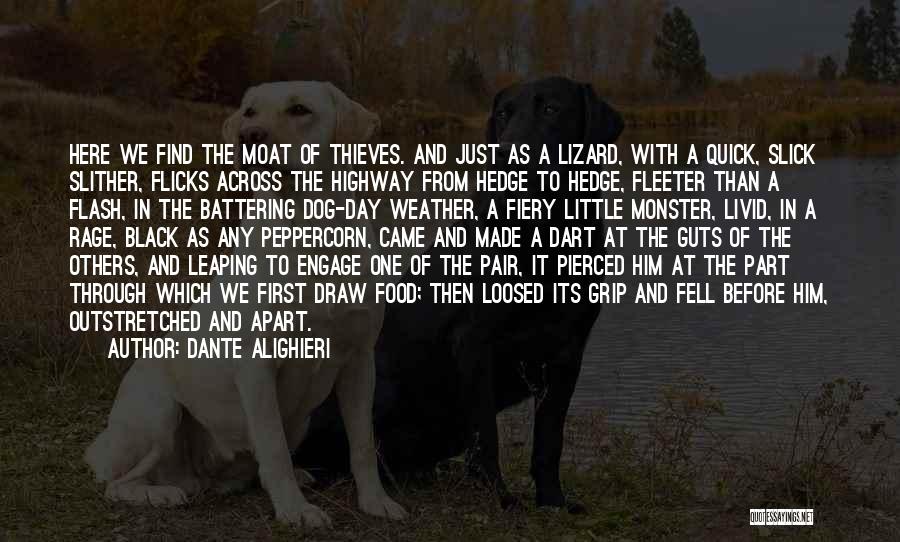 HERE WE FIND THE MOAT OF THIEVES. AND JUST AS A LIZARD, WITH A QUICK, SLICK SLITHER, FLICKS ACROSS THE HIGHWAY FROM HEDGE TO HEDGE, FLEETER THAN A FLASH, IN THE BATTERING DOG-DAY WEATHER, A FIERY LITTLE MONSTER, LIVID, IN A RAGE, BLACK AS ANY PEPPERCORN, CAME AND MADE A DART AT THE GUTS OF THE OTHERS, AND LEAPING TO ENGAGE ONE OF THE PAIR, IT PIERCED HIM AT THE PART THROUGH WHICH WE FIRST DRAW FOOD; THEN LOOSED ITS GRIP AND FELL BEFORE HIM, OUTSTRETCHED AND APART.

AUTHOR: DANTE ALIGHIERI

QUOTESSAYINGS.NET